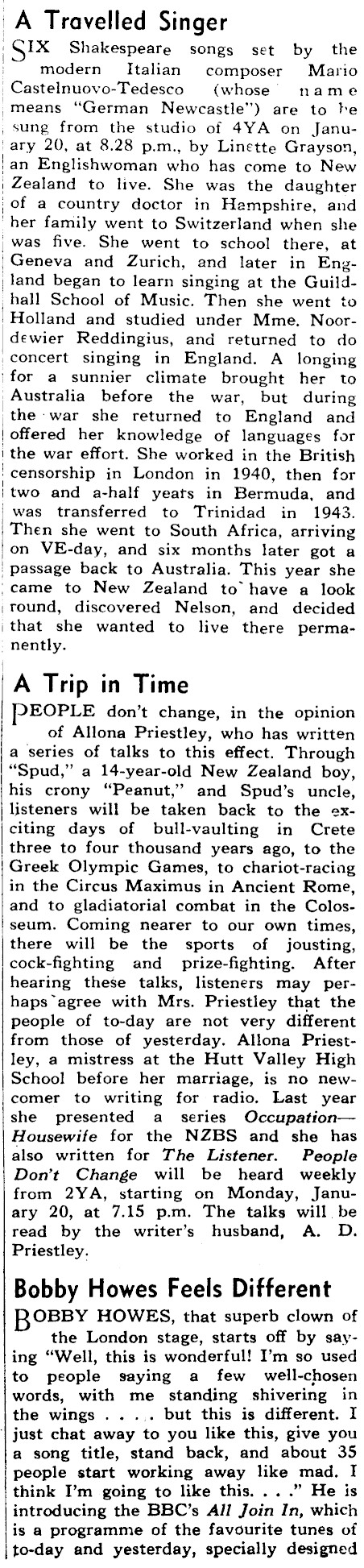 A Travelled Singer

SIX Shakespeare songs set by the modern Italian composer Mario Castelnuovo-Tedesco (whose name means "German Newcastle") are to be sung from the studio of 4YA on January 20, at 8.28 p.m., by Linette Grayson, an Englishwoman who has come to New Zealand to live. She was the daughter of a country doctor in Hampshire, and her family went to Switzerland when she was five. She went to school there, at Geneva and Zurich, and later in England began to learn singing at the Guildhall School of Music. Then she went to Holland and studied under Mme. Noordewier Reddingius, and returned to do concert singing in England. A longing for a sunnier climate brought her to Australia before the war, but during the war she returned to England and offered her knowledge of languages for the war effort. She worked in the British censorship in London in 1940, then for two and a-half years in Bermuda, and was transferred to Trinidad in 1943. Then she went to South Africa, arriving on VE-day, and six months later got a passage back to Australia. This year she came to New Zealand to have a look round, discovered Nelson, and decided that she wanted to live there permanently.

A Trip in Time

PEOPLE don't change, in the opinion of Allona Priestley, who has written a series of talks to this effect. Through "Spud," a 14-year-old New Zealand boy, his crony "Peanut," and Spud's uncle, listeners will be taken back to the exciting days of bull-vaulting in Crete three to four thousand years ago, to the Greek Olympic Games, to chariot-racing in the Circus Maximus in Ancient Rome, and to gladiatorial combat in the Colosseum. Coming nearer to our own times, there will be the sports of jousting, cock-fighting and prize-fighting. After hearing these talks, listeners may perhaps agree with Mrs. Priestley that the people of to-day are not very different from those of yesterday. Allona Priestley, a mistress at the Hutt Valley High School before her marriage, is no newcomer to writing for radio. Last year she presented a series Occupation—Housewife for the NZBS and she has also written for The Listener. People Don't Change will be heard weekly from 2YA, starting on Monday, January 20, at 7.15 p.m. The talks will be read by the writer's husband, A. D. Priestley.

Bobby Howes Feels Different

BOBBY HOWES, that superb clown of the London stage, starts off by saying "Well, this is wonderful! I'm so used to people saying a few well-chosen words, with me standing shivering in the wings . . . . but this is different. I just chat away to you like this, give you a song title, stand back, and about 35 people start working away like mad. I think I'm going to like this. . . ." He is introducing the BBC's All Join In, which is a programme of the favourite tunes of to-day and yesterday, specially designed